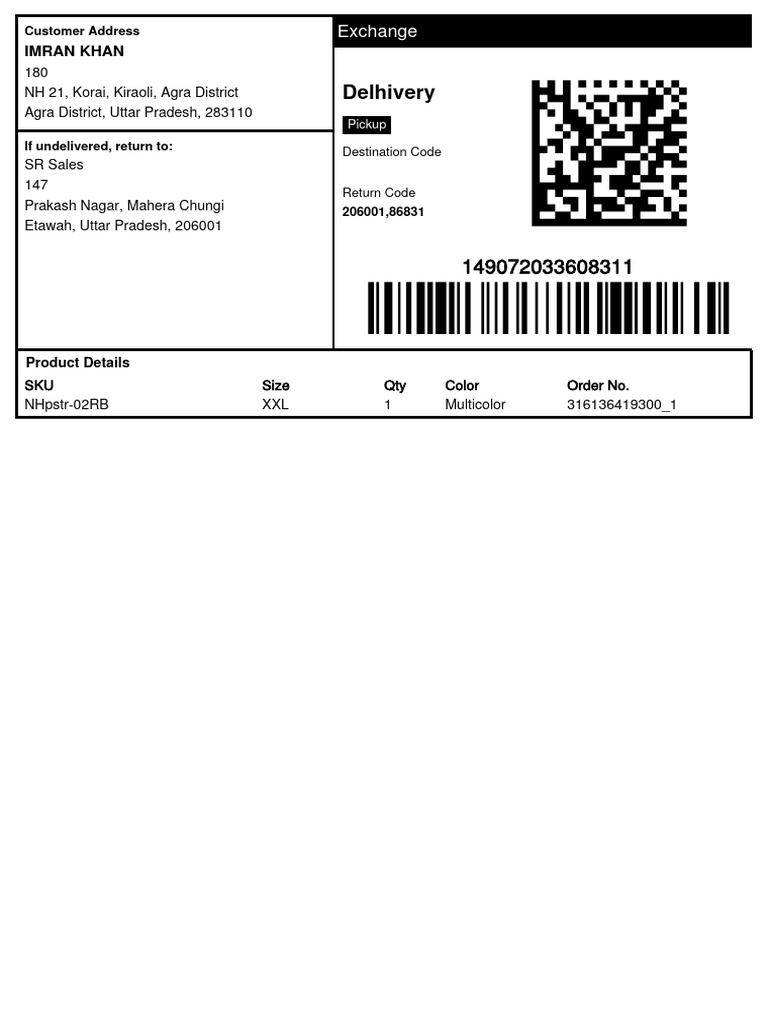 Customer Address
IMRAN KHAN
180
NH 21, Korai, Kiraoli, Agra District
Agra District, Uttar Pradesh, 283110

If undelivered, return to:
SR Sales
147
Prakash Nagar, Mahera Chungi
Etawah, Uttar Pradesh, 206001

Exchange

Delhivery
Pickup
Destination Code

Return Code
206001,86831

149072033608311

Product Details

| SKU | Size | Qty | Color | Order No. |
|---|---|---|---|---|
| NHpstr-02RB | XXL | 1 | Multicolor | 316136419300_1 |